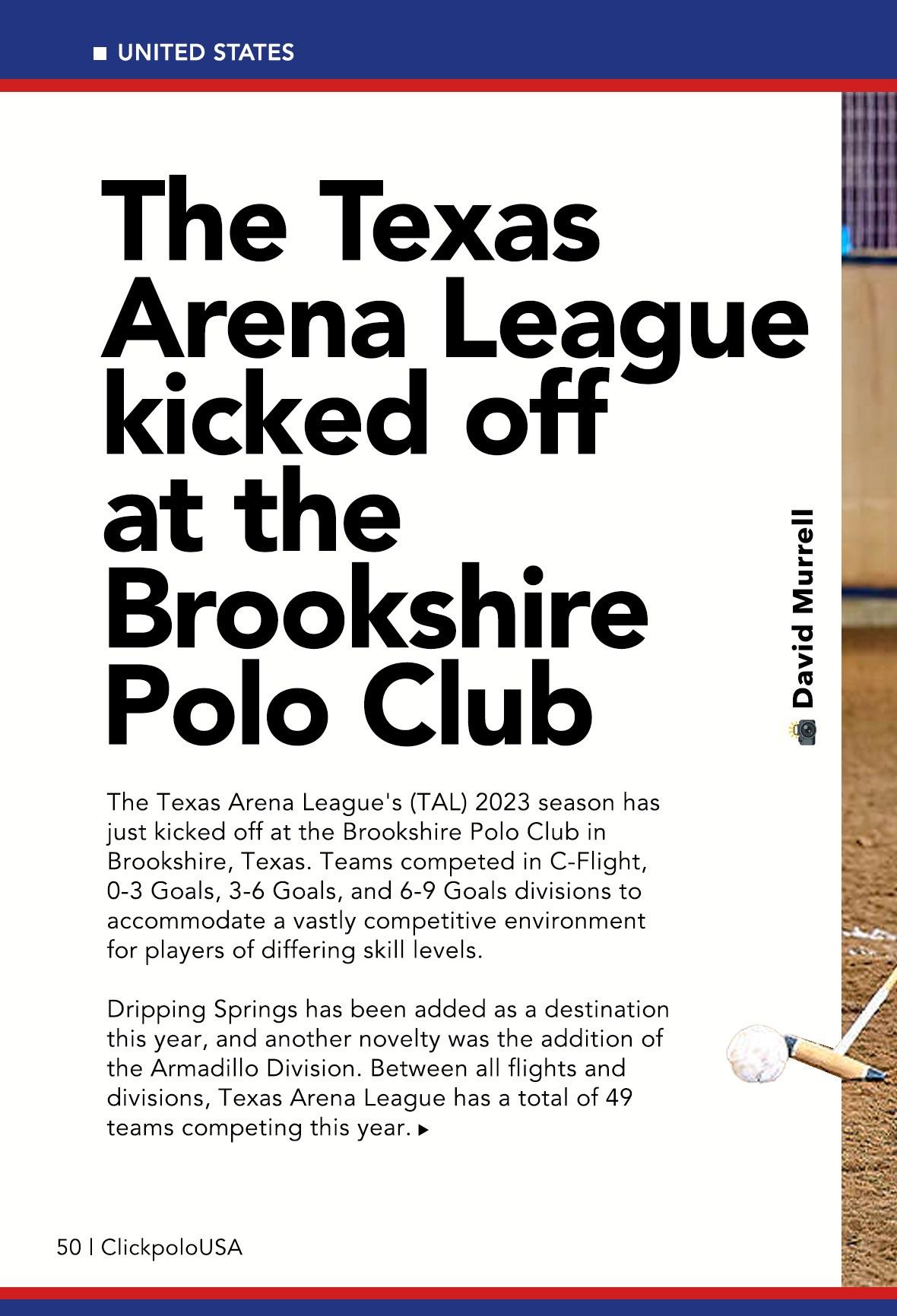 UNITED STATES

The Texas Arena League kicked off at the Brookshire Polo Club

David Murrell

The Texas Arena League's (TAL) 2023 season has just kicked off at the Brookshire Polo Club in Brookshire, Texas. Teams competed in C-Flight, 0-3 Goals, 3-6 Goals, and 6-9 Goals divisions to accommodate a vastly competitive environment for players of differing skill levels.

Dripping Springs has been added as a destination this year, and another novelty was the addition of the Armadillo Division. Between all flights and divisions, Texas Arena League has a total of 49 teams competing this year.

50 | ClickpoloUSA